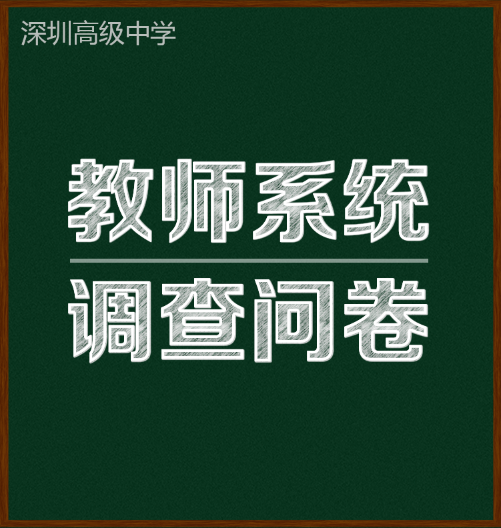 深圳高级中学

教师系统

调查问卷